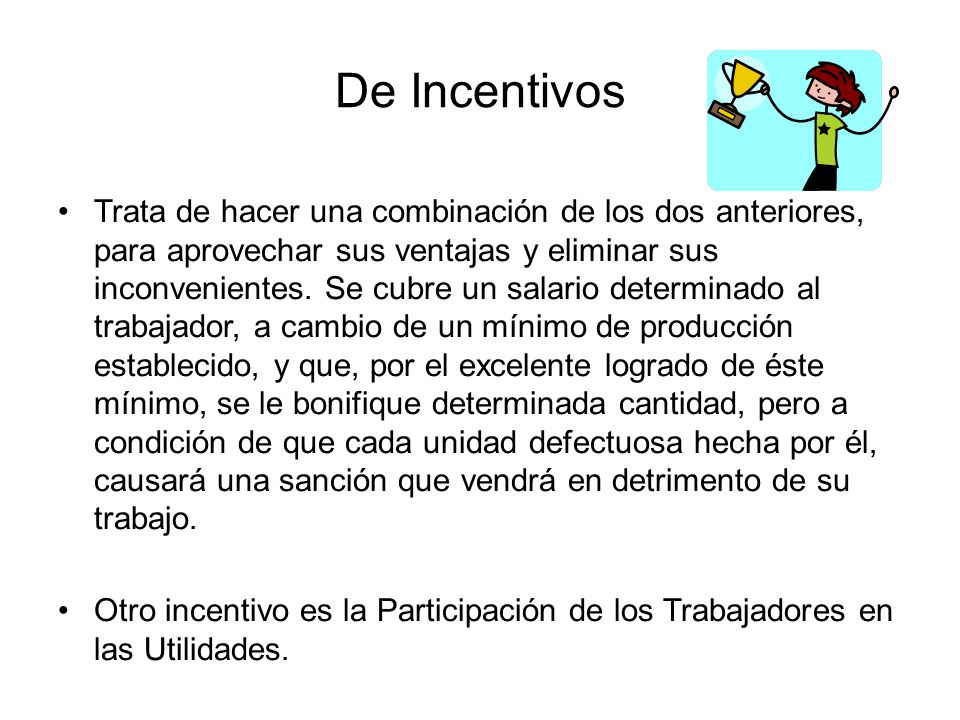 De Incentivos

• Trata de hacer una combinación de los dos anteriores, para aprovechar sus ventajas y eliminar sus inconvenientes. Se cubre un salario determinado al trabajador, a cambio de un mínimo de producción establecido, y que, por el excelente logrado de éste mínimo, se le bonifique determinada cantidad, pero a condición de que cada unidad defectuosa hecha por él, causará una sanción que vendrá en detrimento de su trabajo.

• Otro incentivo es la Participación de los Trabajadores en las Utilidades.